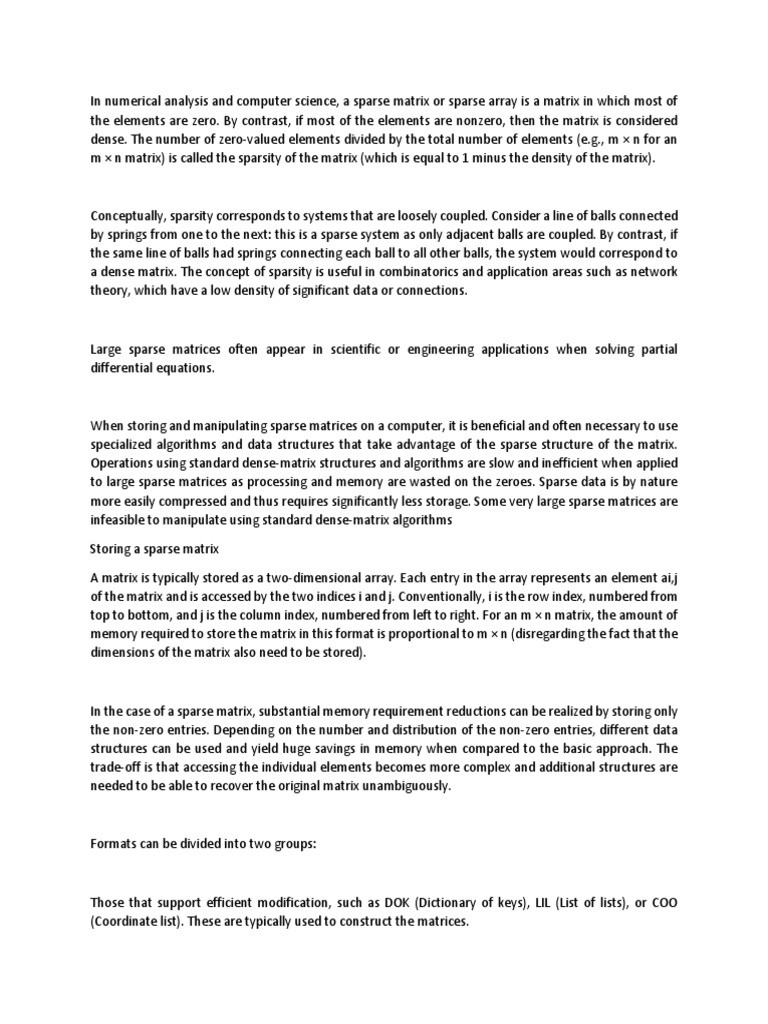 In numerical analysis and computer science, a sparse matrix or sparse array is a matrix in which most of the elements are zero. By contrast, if most of the elements are nonzero, then the matrix is considered dense. The number of zero-valued elements divided by the total number of elements (e.g., m × n for an m × n matrix) is called the sparsity of the matrix (which is equal to 1 minus the density of the matrix).

Conceptually, sparsity corresponds to systems that are loosely coupled. Consider a line of balls connected by springs from one to the next: this is a sparse system as only adjacent balls are coupled. By contrast, if the same line of balls had springs connecting each ball to all other balls, the system would correspond to a dense matrix. The concept of sparsity is useful in combinatorics and application areas such as network theory, which have a low density of significant data or connections.

Large sparse matrices often appear in scientific or engineering applications when solving partial differential equations.

When storing and manipulating sparse matrices on a computer, it is beneficial and often necessary to use specialized algorithms and data structures that take advantage of the sparse structure of the matrix. Operations using standard dense-matrix structures and algorithms are slow and inefficient when applied to large sparse matrices as processing and memory are wasted on the zeroes. Sparse data is by nature more easily compressed and thus requires significantly less storage. Some very large sparse matrices are infeasible to manipulate using standard dense-matrix algorithms

Storing a sparse matrix

A matrix is typically stored as a two-dimensional array. Each entry in the array represents an element ai,j of the matrix and is accessed by the two indices i and j. Conventionally, i is the row index, numbered from top to bottom, and j is the column index, numbered from left to right. For an m × n matrix, the amount of memory required to store the matrix in this format is proportional to m × n (disregarding the fact that the dimensions of the matrix also need to be stored).

In the case of a sparse matrix, substantial memory requirement reductions can be realized by storing only the non-zero entries. Depending on the number and distribution of the non-zero entries, different data structures can be used and yield huge savings in memory when compared to the basic approach. The trade-off is that accessing the individual elements becomes more complex and additional structures are needed to be able to recover the original matrix unambiguously.

Formats can be divided into two groups:

Those that support efficient modification, such as DOK (Dictionary of keys), LIL (List of lists), or COO (Coordinate list). These are typically used to construct the matrices.